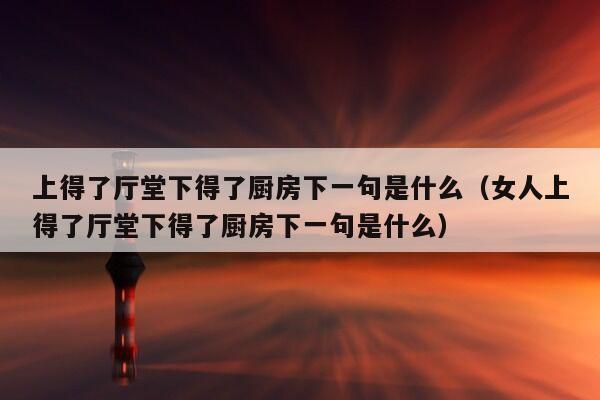 上得了厅堂下得了厨房下一句是什么（女人上得了厅堂下得了厨房下一句是什么）